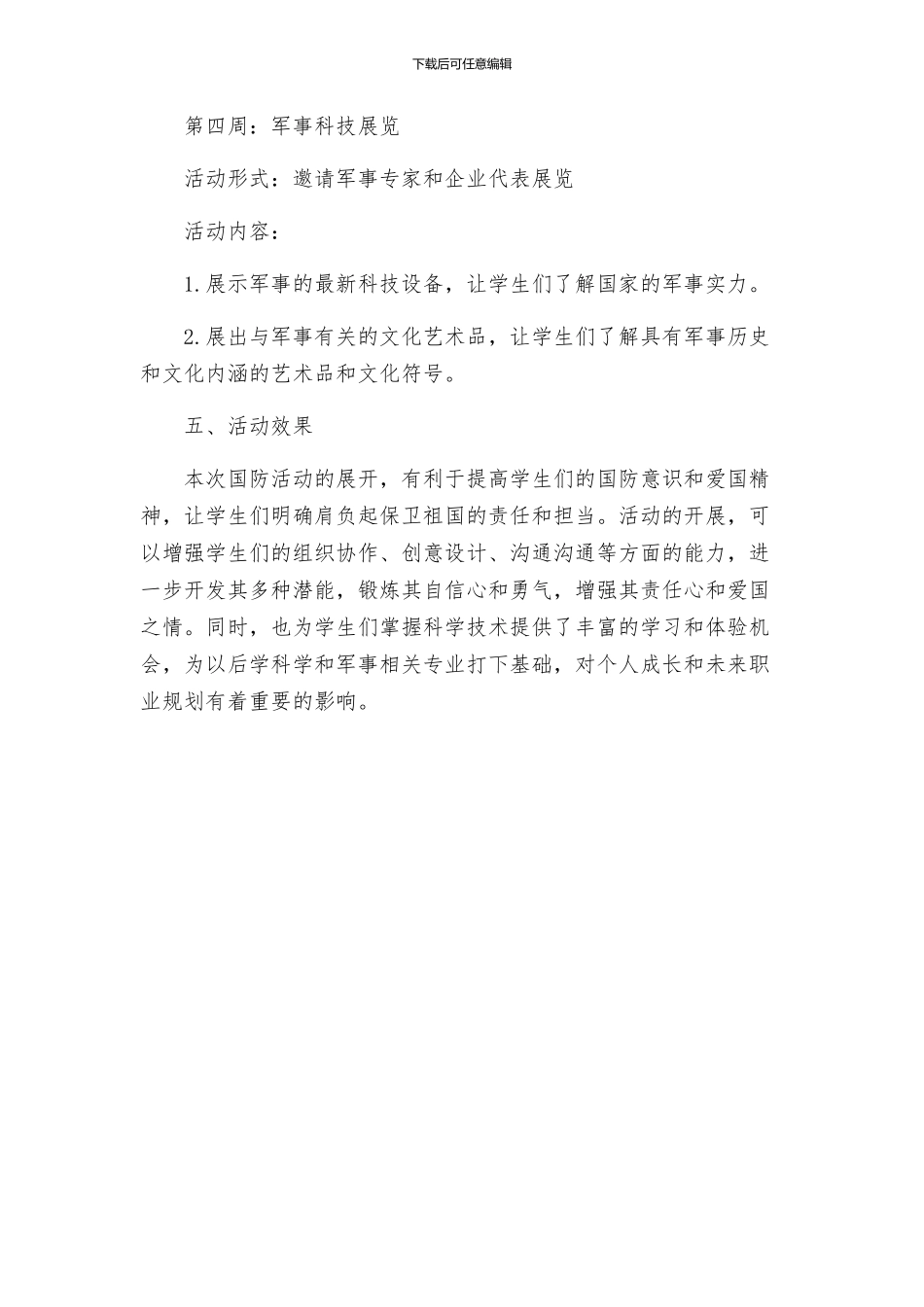 下载后可任意编辑

第四周：军事科技展览

活动形式：邀请军事专家和企业代表展览

活动内容：

1.展示军事的最新科技设备，让学生们了解国家的军事实力。

2.展出与军事有关的文化艺术品，让学生们了解具有军事历史和文化内涵的艺术品和文化符号。

五、活动效果

本次国防活动的展开，有利于提高学生们的国防意识和爱国精神，让学生们明确肩负起保卫祖国的责任和担当。活动的开展，可以增强学生们的组织协作、创意设计、沟通沟通等方面的能力，进一步开发其多种潜能，锻炼其自信心和勇气，增强其责任心和爱国之情。同时，也为学生们掌握科学技术提供了丰富的学习和体验机会，为以后学科学和军事相关专业打下基础，对个人成长和未来职业规划有着重要的影响。